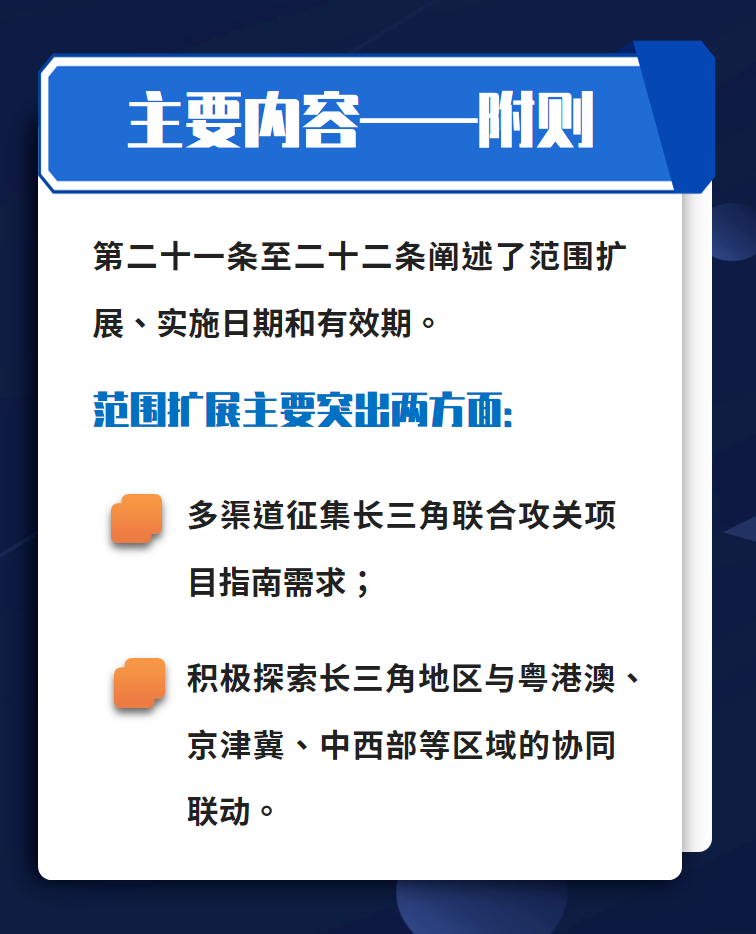 主要内容——附则

第二十一条至二十二条阐述了范围扩展、实施日期和有效期。

范围扩展主要突出两方面:

多渠道征集长三角联合攻关项目指南需求;

积极探索长三角地区与粤港澳、京津冀、中西部等区域的协同联动。